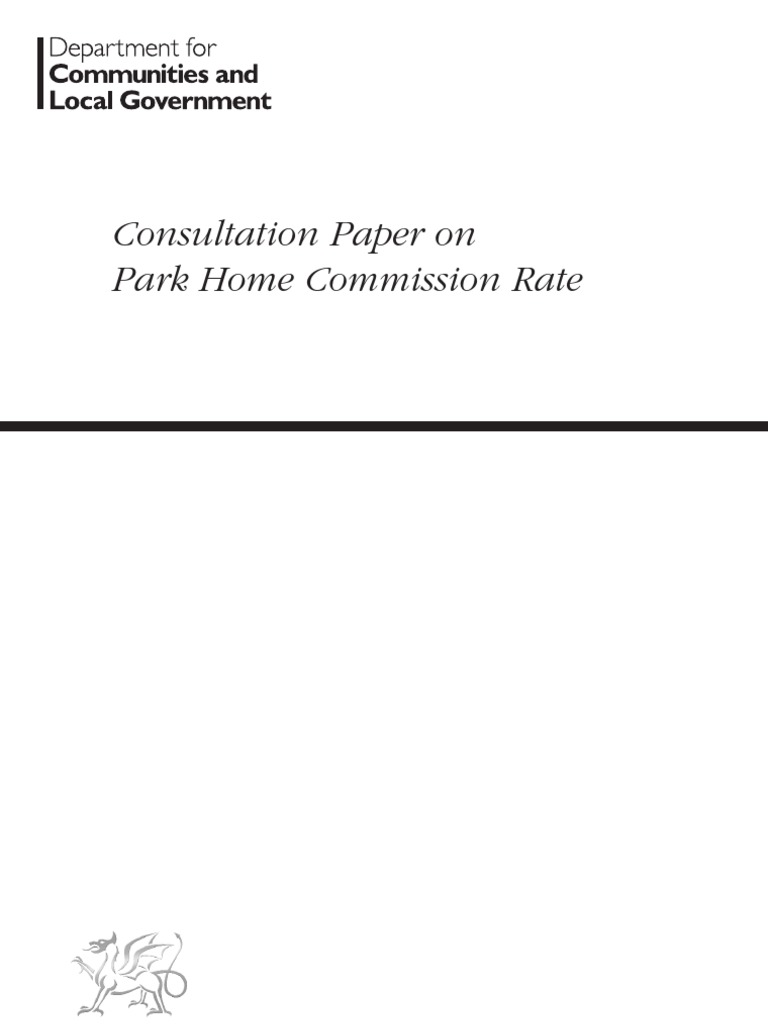 Department for
Communities and
Local Government

Consultation Paper on
Park Home Commission Rate